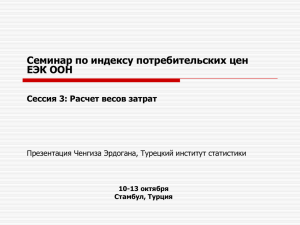 Семинар по индексу потребительских цен ЕЭК ООН

Сессия 3: Расчет весов затрат

Презентация Ченгиза Эрдогана, Турецкий институт статистики

10-13 октября
Стамбул, Турция